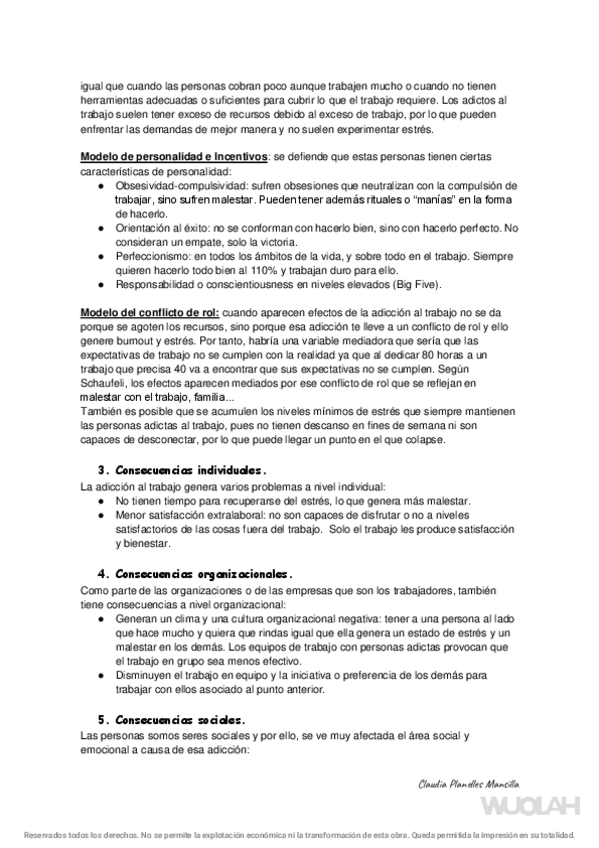 igual que cuando las personas cobran poco aunque trabajen mucho o cuando no tienen herramientas adecuadas o suficientes para cubrir lo que el trabajo requiere. Los adictos al trabajo suelen tener exceso de recursos debido al exceso de trabajo, por lo que pueden enfrentar las demandas de mejor manera y no suelen experimentar estrés.

Modelo de personalidad e Incentivos: se defiende que estas personas tienen ciertas características de personalidad:
● Obsesividad-compulsividad: sufren obsesiones que neutralizan con la compulsión de trabajar, sino sufren malestar. Pueden tener además rituales o "manías" en la forma de hacerlo.
● Orientación al éxito: no se conforman con hacerlo bien, sino con hacerlo perfecto. No consideran un empate, solo la victoria.
● Perfeccionismo: en todos los ámbitos de la vida, y sobre todo en el trabajo. Siempre quieren hacerlo todo bien al 110% y trabajan duro para ello.
● Responsabilidad o conscientiousness en niveles elevados (Big Five).

Modelo del conflicto de rol: cuando aparecen efectos de la adicción al trabajo no se da porque se agoten los recursos, sino porque esa adicción te lleve a un conflicto de rol y ello genere burnout y estrés. Por tanto, habría una variable mediadora que sería que las expectativas de trabajo no se cumplen con la realidad ya que al dedicar 80 horas a un trabajo que precisa 40 va a encontrar que sus expectativas no se cumplen. Según Schaufeli, los efectos aparecen mediados por ese conflicto de rol que se reflejan en malestar con el trabajo, familia...
También es posible que se acumulen los niveles mínimos de estrés que siempre mantienen las personas adictas al trabajo, pues no tienen descanso en fines de semana ni son capaces de desconectar, por lo que puede llegar un punto en el que colapse.

3. Consecuencias individuales.
La adicción al trabajo genera varios problemas a nivel individual:
● No tienen tiempo para recuperarse del estrés, lo que genera más malestar.
● Menor satisfacción extralaboral: no son capaces de disfrutar o no a niveles satisfactorios de las cosas fuera del trabajo. Solo el trabajo les produce satisfacción y bienestar.

4. Consecuencias organizacionales.
Como parte de las organizaciones o de las empresas que son los trabajadores, también tiene consecuencias a nivel organizacional:
● Generan un clima y una cultura organizacional negativa: tener a una persona al lado que hace mucho y quiera que rindas igual que ella genera un estado de estrés y un malestar en los demás. Los equipos de trabajo con personas adictas provocan que el trabajo en grupo sea menos efectivo.
● Disminuyen el trabajo en equipo y la iniciativa o preferencia de los demás para trabajar con ellos asociado al punto anterior.

5. Consecuencias sociales.
Las personas somos seres sociales y por ello, se ve muy afectada el área social y emocional a causa de esa adicción:

Claudia Planelles Mansilla

WUOLAH

Reservados todos los derechos. No se permite la explotación económica ni la transformación de esta obra. Queda permitida la impresión en su totalidad.